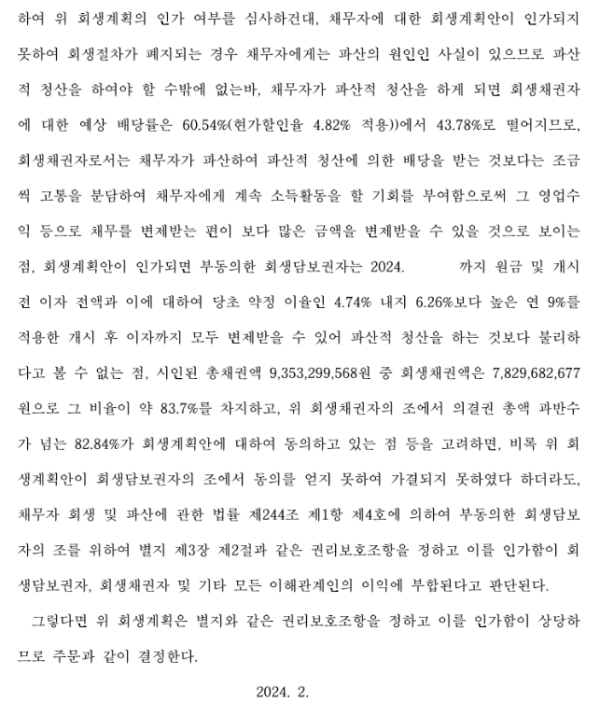 하여 위 회생계획의 인가 여부를 심사하건대, 채무자에 대한 회생계획안이 인가되지 못하여 회생절차가 폐지되는 경우 채무자에게는 파산의 원인인 사실이 있으므로 파산적 청산을 하여야 할 수밖에 없는바, 채무자가 파산적 청산을 하게 되면 회생채권자에 대한 예상 배당률은 60.54%(현가할인율 4.82% 적용))에서 43.78%로 떨어지므로, 회생채권자로서는 채무자가 파산하여 파산적 청산에 의한 배당을 받는 것보다는 조금씩 고통을 분담하여 채무자에게 계속 소득활동을 할 기회를 부여함으로써 그 영업수익 등으로 채무를 변제받는 편이 보다 많은 금액을 변제받을 수 있을 것으로 보이는 점, 회생계획안이 인가되면 부동의한 회생담보권자는 2024.　　　까지 원금 및 개시 전 이자 전액과 이에 대하여 당초 약정 이율인 4.74% 내지 6.26%보다 높은 연 9%를 적용한 개시 후 이자까지 모두 변제받을 수 있어 파산적 청산을 하는 것보다 불리하다고 볼 수 없는 점, 시인된 총채권액 9,353,299,568원 중 회생채권액은 7,829,682,677원으로 그 비율이 약 83.7%를 차지하고, 위 회생채권자의 조에서 의결권 총액 과반수가 넘는 82.84%가 회생계획안에 대하여 동의하고 있는 점 등을 고려하면, 비록 위 회생계획안이 회생담보권자의 조에서 동의를 얻지 못하여 가결되지 못하였다 하더라도, 채무자 회생 및 파산에 관한 법률 제244조 제1항 제4호에 의하여 부동의한 회생담보자의 조를 위하여 별지 제3장 제2절과 같은 권리보호조항을 정하고 이를 인가함이 회생담보권자, 회생채권자 및 기타 모든 이해관계인의 이익에 부합된다고 판단된다.

그렇다면 위 회생계획은 별지와 같은 권리보호조항을 정하고 이를 인가함이 상당하므로 주문과 같이 결정한다.

2024. 2.